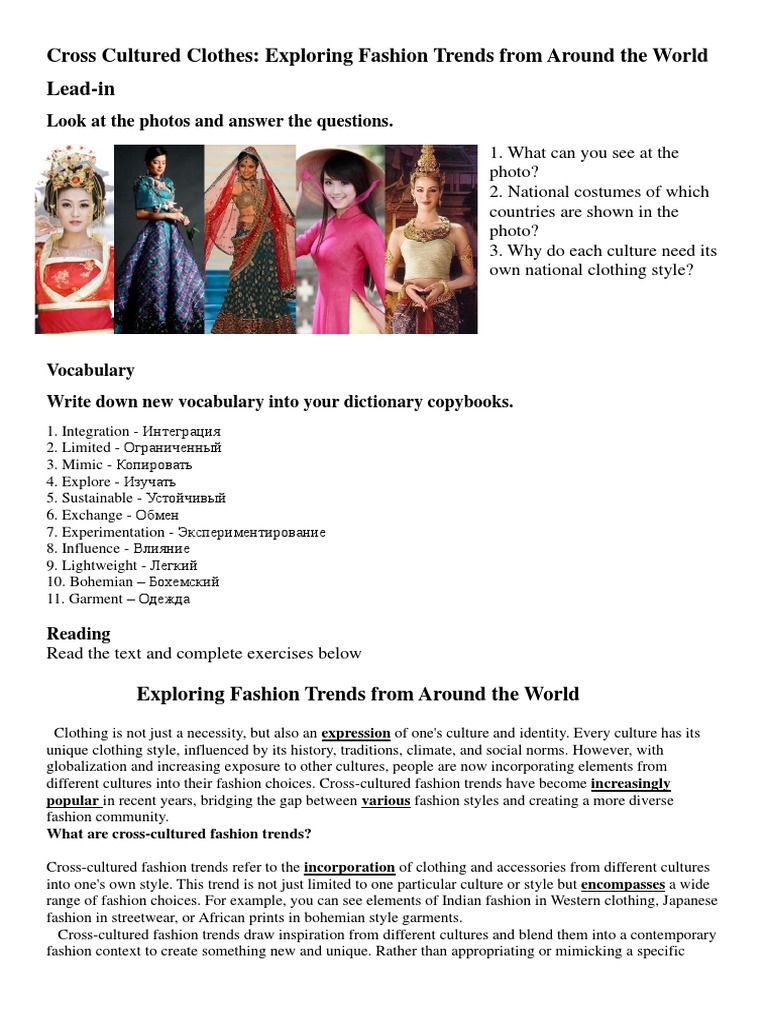 Cross Cultured Clothes: Exploring Fashion Trends from Around the World

Lead-in

Look at the photos and answer the questions.

1. What can you see at the photo?
2. National costumes of which countries are shown in the photo?
3. Why do each culture need its own national clothing style?

Vocabulary

Write down new vocabulary into your dictionary copybooks.

1. Integration - Интеграция
2. Limited - Ограниченный
3. Mimic - Копировать
4. Explore - Изучать
5. Sustainable - Устойчивый
6. Exchange - Обмен
7. Experimentation - Экспериментирование
8. Influence - Влияние
9. Lightweight - Легкий
10. Bohemian – Бохемский
11. Garment – Одежда

Reading

Read the text and complete exercises below

Exploring Fashion Trends from Around the World

Clothing is not just a necessity, but also an expression of one's culture and identity. Every culture has its unique clothing style, influenced by its history, traditions, climate, and social norms. However, with globalization and increasing exposure to other cultures, people are now incorporating elements from different cultures into their fashion choices. Cross-cultured fashion trends have become increasingly popular in recent years, bridging the gap between various fashion styles and creating a more diverse fashion community.

What are cross-cultured fashion trends?

Cross-cultured fashion trends refer to the incorporation of clothing and accessories from different cultures into one's own style. This trend is not just limited to one particular culture or style but encompasses a wide range of fashion choices. For example, you can see elements of Indian fashion in Western clothing, Japanese fashion in streetwear, or African prints in bohemian style garments.

Cross-cultured fashion trends draw inspiration from different cultures and blend them into a contemporary fashion context to create something new and unique. Rather than appropriating or mimicking a specific